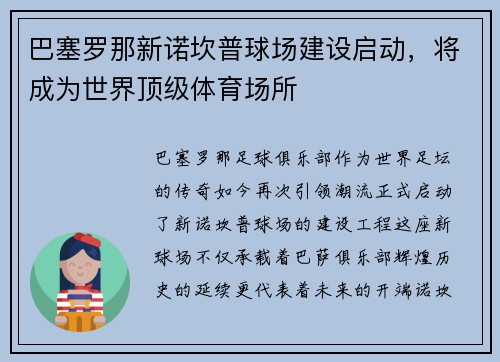 巴塞罗那新诺坎普球场建设启动，将成为世界顶级体育场所

巴塞罗那足球俱乐部作为世界足坛的传奇如今再次引领潮流正式启动了新诺坎普球场的建设工程这座新球场不仅承载着巴萨俱乐部辉煌历史的延续更代表着未来的开端诺坎